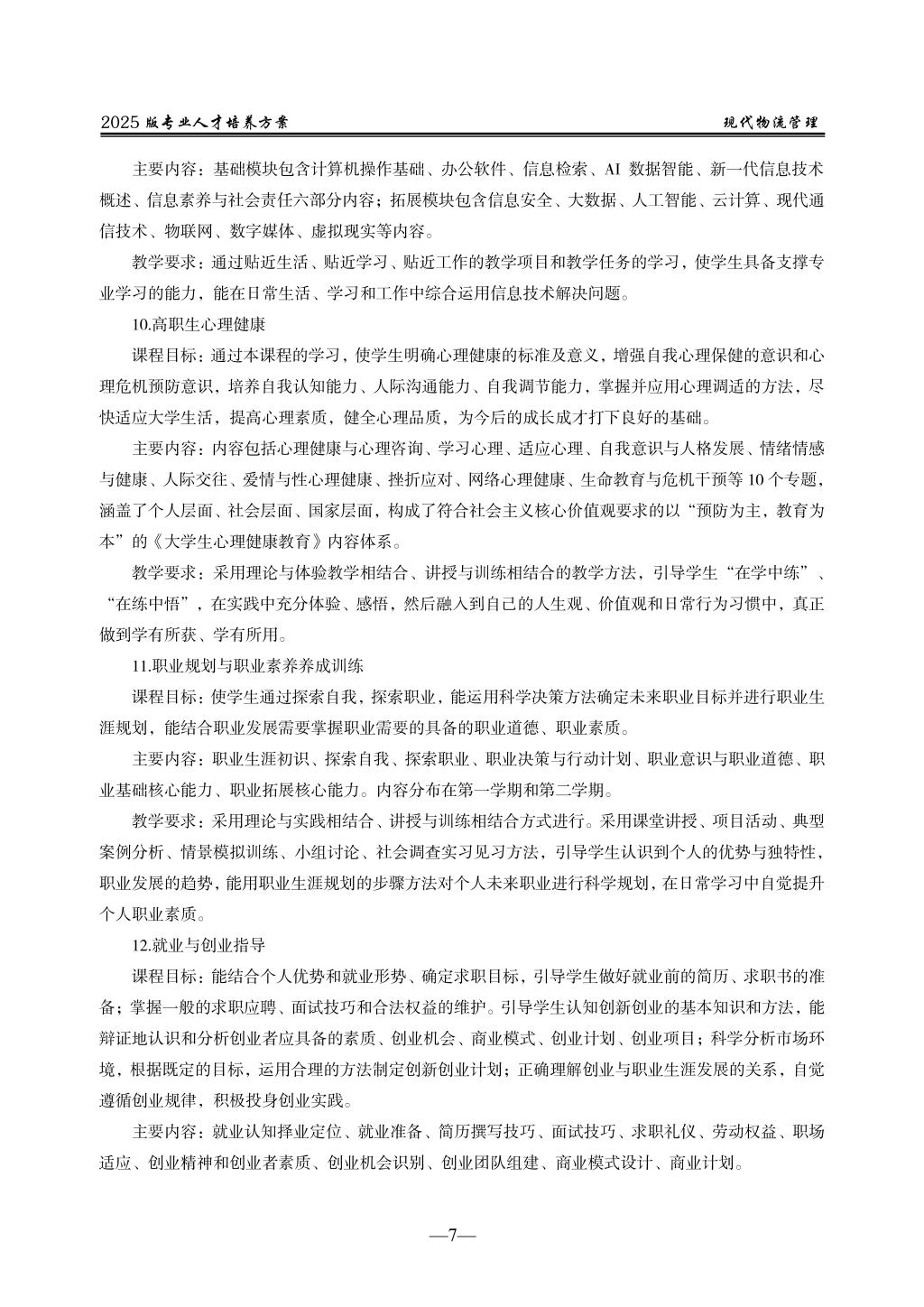 2025 版专业人才培养方案　　现代物流管理

主要内容：基础模块包含计算机操作基础、办公软件、信息检索、AI 数据智能、新一代信息技术概述、信息素养与社会责任六部分内容；拓展模块包含信息安全、大数据、人工智能、云计算、现代通信技术、物联网、数字媒体、虚拟现实等内容。

教学要求：通过贴近生活、贴近学习、贴近工作的教学项目和教学任务的学习，使学生具备支撑专业学习的能力，能在日常生活、学习和工作中综合运用信息技术解决问题。

10.高职生心理健康

课程目标：通过本课程的学习，使学生明确心理健康的标准及意义，增强自我心理保健的意识和心理危机预防意识，培养自我认知能力、人际沟通能力、自我调节能力，掌握并应用心理调适的方法，尽快适应大学生活，提高心理素质，健全心理品质，为今后的成长成才打下良好的基础。

主要内容：内容包括心理健康与心理咨询、学习心理、适应心理、自我意识与人格发展、情绪情感与健康、人际交往、爱情与性心理健康、挫折应对、网络心理健康、生命教育与危机干预等 10 个专题，涵盖了个人层面、社会层面、国家层面，构成了符合社会主义核心价值观要求的以“预防为主，教育为本”的《大学生心理健康教育》内容体系。

教学要求：采用理论与体验教学相结合、讲授与训练相结合的教学方法，引导学生“在学中练”、“在练中悟”，在实践中充分体验、感悟，然后融入到自己的人生观、价值观和日常行为习惯中，真正做到学有所获、学有所用。

11.职业规划与职业素养养成训练

课程目标：使学生通过探索自我，探索职业，能运用科学决策方法确定未来职业目标并进行职业生涯规划，能结合职业发展需要掌握职业需要的具备的职业道德、职业素质。

主要内容：职业生涯初识、探索自我、探索职业、职业决策与行动计划、职业意识与职业道德、职业基础核心能力、职业拓展核心能力。内容分布在第一学期和第二学期。

教学要求：采用理论与实践相结合、讲授与训练相结合方式进行。采用课堂讲授、项目活动、典型案例分析、情景模拟训练、小组讨论、社会调查实习见习方法，引导学生认识到个人的优势与独特性，职业发展的趋势，能用职业生涯规划的步骤方法对个人未来职业进行科学规划，在日常学习中自觉提升个人职业素质。

12.就业与创业指导

课程目标：能结合个人优势和就业形势、确定求职目标，引导学生做好就业前的简历、求职书的准备；掌握一般的求职应聘、面试技巧和合法权益的维护。引导学生认知创新创业的基本知识和方法，能辩证地认识和分析创业者应具备的素质、创业机会、商业模式、创业计划、创业项目；科学分析市场环境，根据既定的目标，运用合理的方法制定创新创业计划；正确理解创业与职业生涯发展的关系，自觉遵循创业规律，积极投身创业实践。

主要内容：就业认知择业定位、就业准备、简历撰写技巧、面试技巧、求职礼仪、劳动权益、职场适应、创业精神和创业者素质、创业机会识别、创业团队组建、商业模式设计、商业计划。

—7—